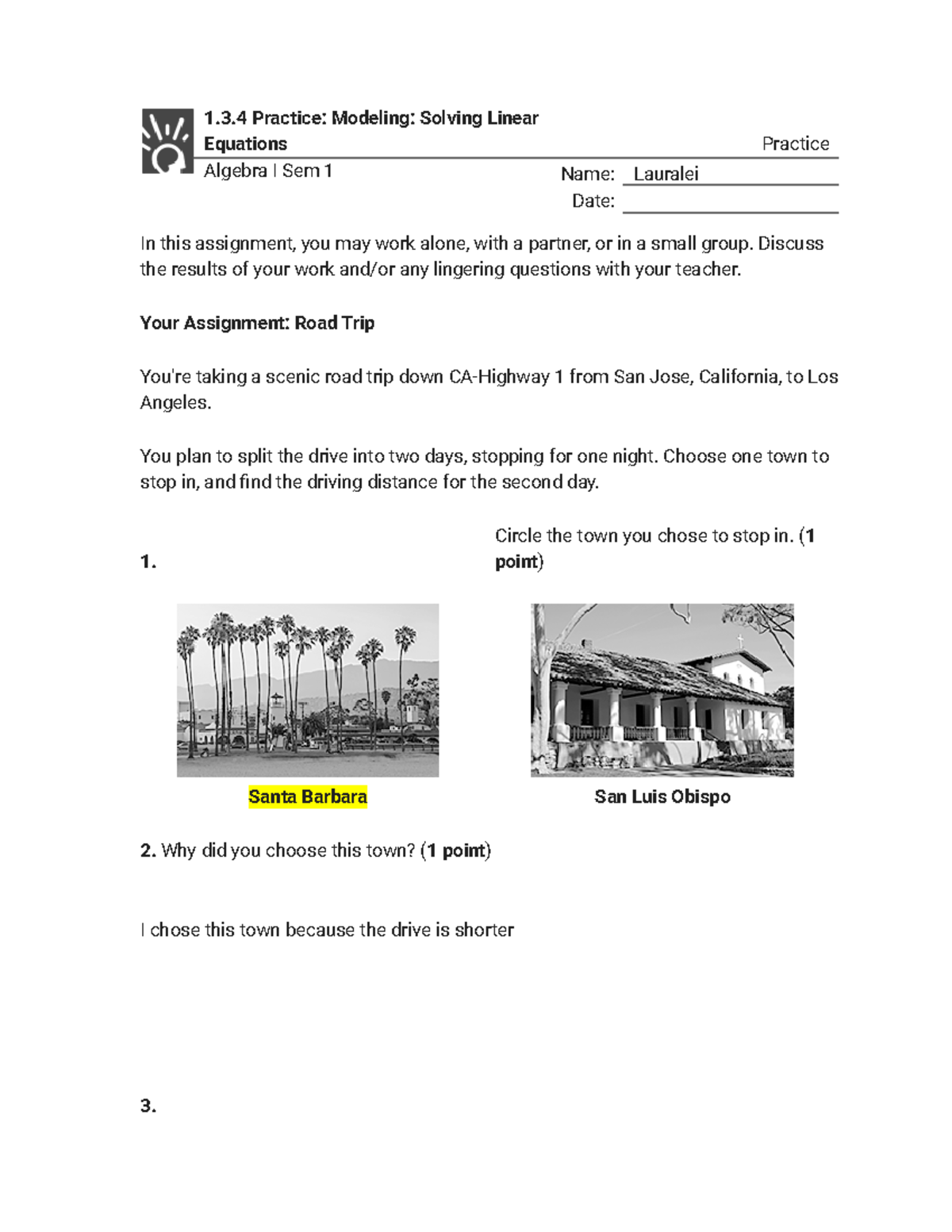 1.3.4 Practice: Modeling: Solving Linear Equations

Practice

Algebra I Sem 1

Name: Lauralei

Date:

In this assignment, you may work alone, with a partner, or in a small group. Discuss the results of your work and/or any lingering questions with your teacher.

Your Assignment: Road Trip

You're taking a scenic road trip down CA-Highway 1 from San Jose, California, to Los Angeles.

You plan to split the drive into two days, stopping for one night. Choose one town to stop in, and find the driving distance for the second day.

1.

Circle the town you chose to stop in. (1 point)

Santa Barbara

San Luis Obispo

2. Why did you choose this town? (1 point)

I chose this town because the drive is shorter

3.